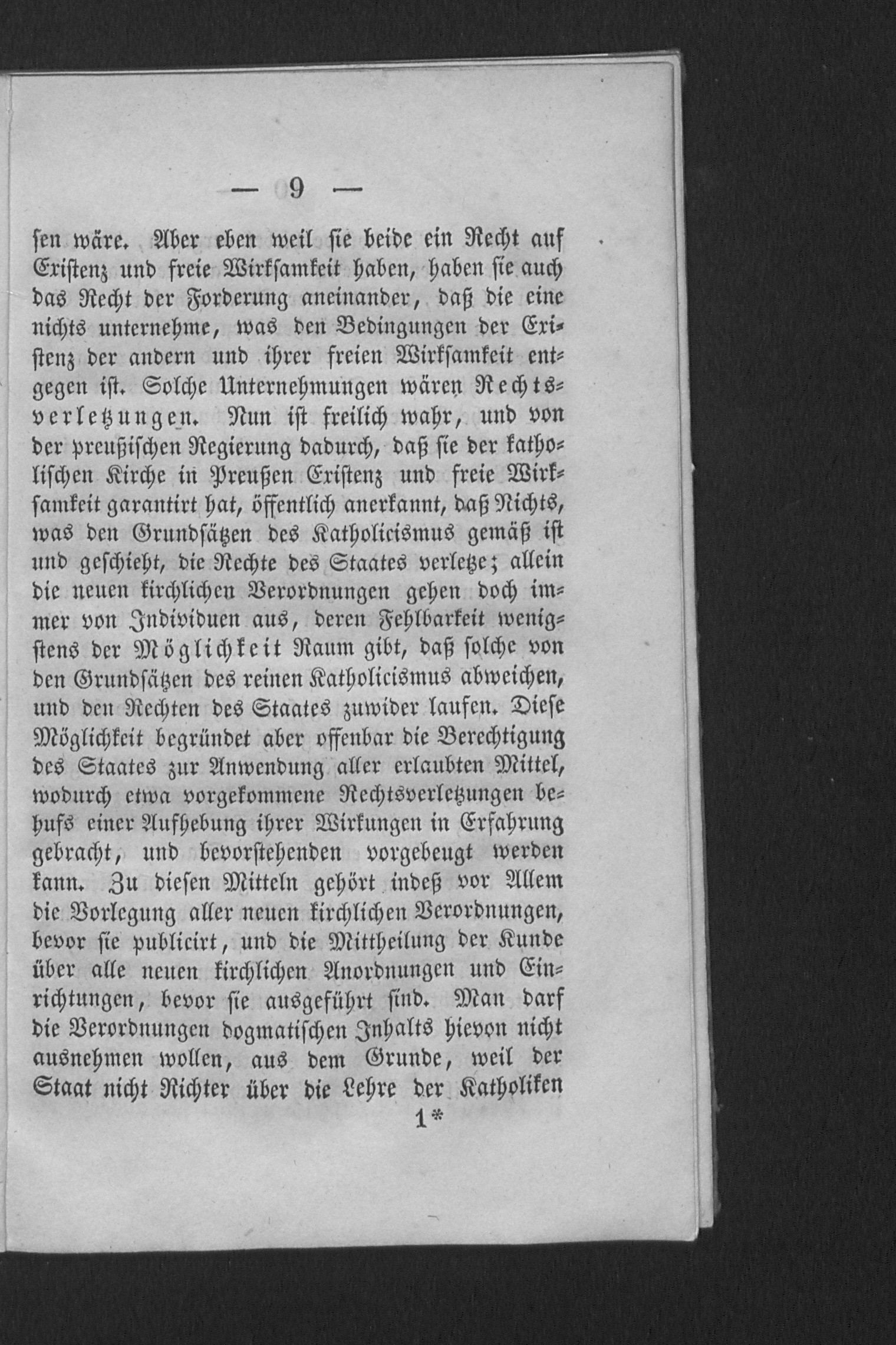 — 9 —

sen wäre. Aber eben weil sie beide ein Recht auf Existenz und freie Wirksamkeit haben, haben sie auch das Recht der Forderung aneinander, daß die eine nichts unternehme, was den Bedingungen der Existenz der andern und ihrer freien Wirksamkeit entgegen ist. Solche Unternehmungen wären Rechtsverletzungen. Nun ist freilich wahr, und von der preußischen Regierung dadurch, daß sie der katholischen Kirche in Preußen Existenz und freie Wirksamkeit garantirt hat, öffentlich anerkannt, daß Nichts, was den Grundsätzen des Katholicismus gemäß ist und geschieht, die Rechte des Staates verletze; allein die neuen kirchlichen Verordnungen gehen doch immer von Individuen aus, deren Fehlbarkeit wenigstens der Möglichkeit Raum gibt, daß solche von den Grundsätzen des reinen Katholicismus abweichen, und den Rechten des Staates zuwider laufen. Diese Möglichkeit begründet aber offenbar die Berechtigung des Staates zur Anwendung aller erlaubten Mittel, wodurch etwa vorgekommene Rechtsverletzungen behufs einer Aufhebung ihrer Wirkungen in Erfahrung gebracht, und bevorstehenden vorgebeugt werden kann. Zu diesen Mitteln gehört indeß vor Allem die Vorlegung aller neuen kirchlichen Verordnungen, bevor sie publicirt, und die Mittheilung der Kunde über alle neuen kirchlichen Anordnungen und Einrichtungen, bevor sie ausgeführt sind. Man darf die Verordnungen dogmatischen Inhalts hievon nicht ausnehmen wollen, aus dem Grunde, weil der Staat nicht Richter über die Lehre der Katholiken

1*